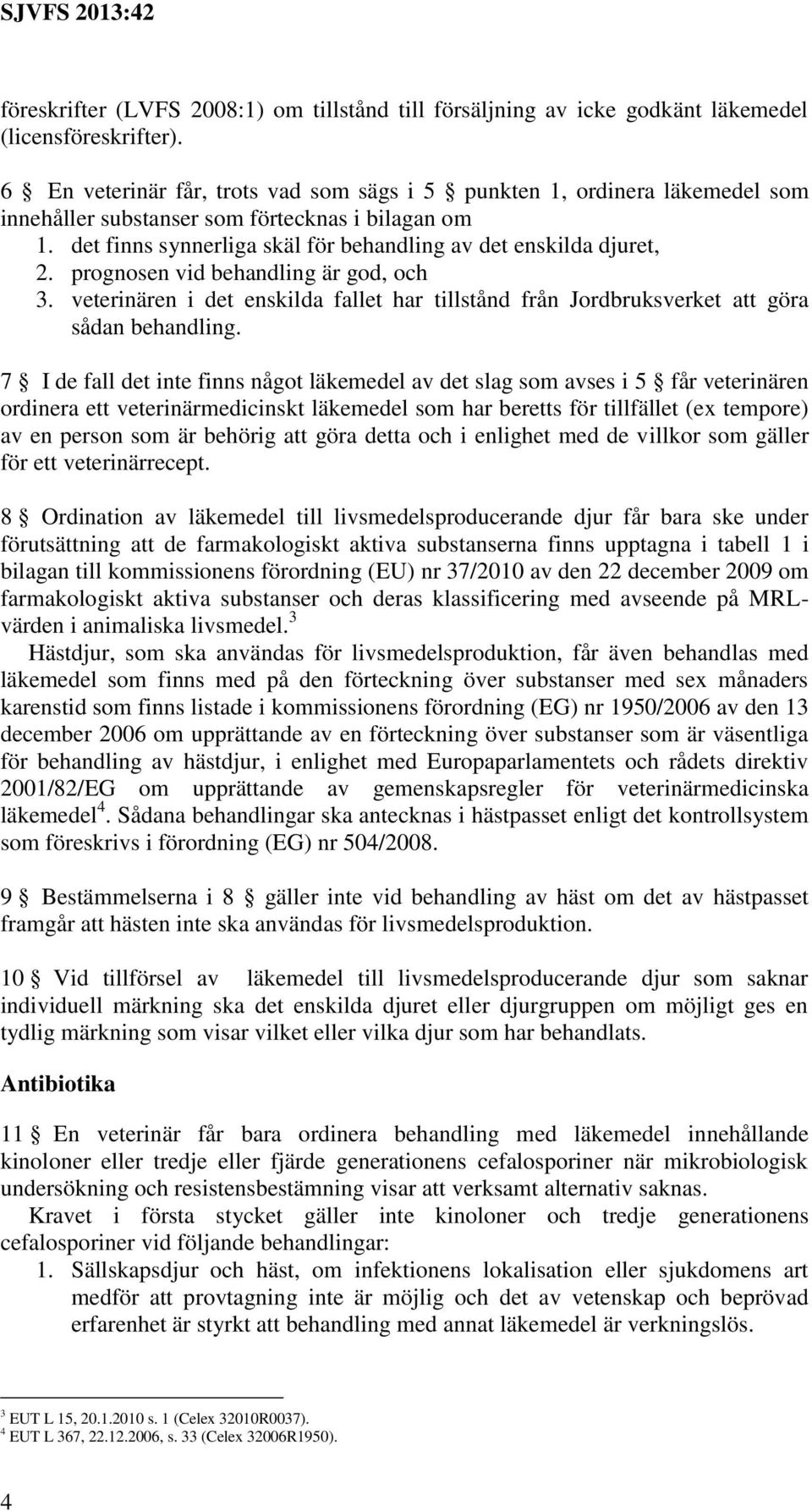 SJVFS 2013:42

föreskrifter (LVFS 2008:1) om tillstånd till försäljning av icke godkänt läkemedel (licensföreskrifter).

6 § En veterinär får, trots vad som sägs i 5 § punkten 1, ordinera läkemedel som innehåller substanser som förtecknas i bilagan om
1. det finns synnerliga skäl för behandling av det enskilda djuret,
2. prognosen vid behandling är god, och
3. veterinären i det enskilda fallet har tillstånd från Jordbruksverket att göra sådan behandling.

7 § I de fall det inte finns något läkemedel av det slag som avses i 5 § får veterinären ordinera ett veterinärmedicinskt läkemedel som har beretts för tillfället (ex tempore) av en person som är behörig att göra detta och i enlighet med de villkor som gäller för ett veterinärrecept.

8 § Ordination av läkemedel till livsmedelsproducerande djur får bara ske under förutsättning att de farmakologiskt aktiva substanserna finns upptagna i tabell 1 i bilagan till kommissionens förordning (EU) nr 37/2010 av den 22 december 2009 om farmakologiskt aktiva substanser och deras klassificering med avseende på MRL-värden i animaliska livsmedel.$^3$
Hästdjur, som ska användas för livsmedelsproduktion, får även behandlas med läkemedel som finns med på den förteckning över substanser med sex månaders karenstid som finns listade i kommissionens förordning (EG) nr 1950/2006 av den 13 december 2006 om upprättande av en förteckning över substanser som är väsentliga för behandling av hästdjur, i enlighet med Europaparlamentets och rådets direktiv 2001/82/EG om upprättande av gemenskapsregler för veterinärmedicinska läkemedel$^4$. Sådana behandlingar ska antecknas i hästpasset enligt det kontrollsystem som föreskrivs i förordning (EG) nr 504/2008.

9 § Bestämmelserna i 8 § gäller inte vid behandling av häst om det av hästpasset framgår att hästen inte ska användas för livsmedelsproduktion.

10 § Vid tillförsel av läkemedel till livsmedelsproducerande djur som saknar individuell märkning ska det enskilda djuret eller djurgruppen om möjligt ges en tydlig märkning som visar vilket eller vilka djur som har behandlats.

Antibiotika

11 § En veterinär får bara ordinera behandling med läkemedel innehållande kinoloner eller tredje eller fjärde generationens cefalosporiner när mikrobiologisk undersökning och resistensbestämning visar att verksamt alternativ saknas.
Kravet i första stycket gäller inte kinoloner och tredje generationens cefalosporiner vid följande behandlingar:
1. Sällskapsdjur och häst, om infektionens lokalisation eller sjukdomens art medför att provtagning inte är möjlig och det av vetenskap och beprövad erfarenhet är styrkt att behandling med annat läkemedel är verkningslös.

$^3$ EUT L 15, 20.1.2010 s. 1 (Celex 32010R0037).
$^4$ EUT L 367, 22.12.2006, s. 33 (Celex 32006R1950).

4